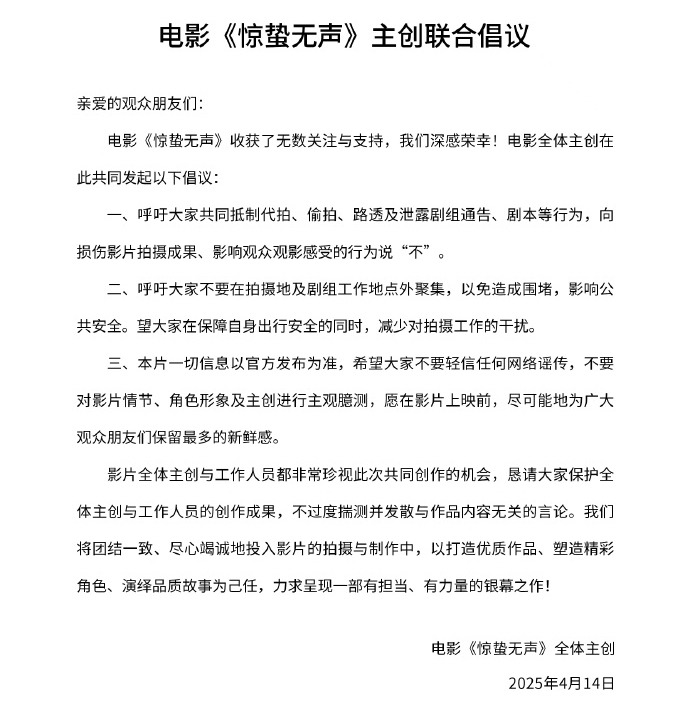 电影《惊蛰无声》主创联合倡议

亲爱的观众朋友们：

电影《惊蛰无声》收获了无数关注与支持，我们深感荣幸！电影全体主创在此共同发起以下倡议：

一、呼吁大家共同抵制代拍、偷拍、路透及泄露剧组通告、剧本等行为，向损伤影片拍摄成果、影响观众观影感受的行为说“不”。

二、呼吁大家不要在拍摄地及剧组工作地点外聚集，以免造成围堵，影响公共安全。望大家在保障自身出行安全的同时，减少对拍摄工作的干扰。

三、本片一切信息以官方发布为准，希望大家不要轻信任何网络谣传，不要对影片情节、角色形象及主创进行主观臆测，愿在影片上映前，尽可能地为广大观众朋友们保留最多的新鲜感。

影片全体主创与工作人员都非常珍视此次共同创作的机会，恳请大家保护全体主创与工作人员的创作成果，不过度揣测并发散与作品内容无关的言论。我们将团结一致、尽心竭诚地投入影片的拍摄与制作中，以打造优质作品、塑造精彩角色、演绎品质故事为己任，力求呈现一部有担当、有力量的银幕之作！

电影《惊蛰无声》全体主创

2025年4月14日